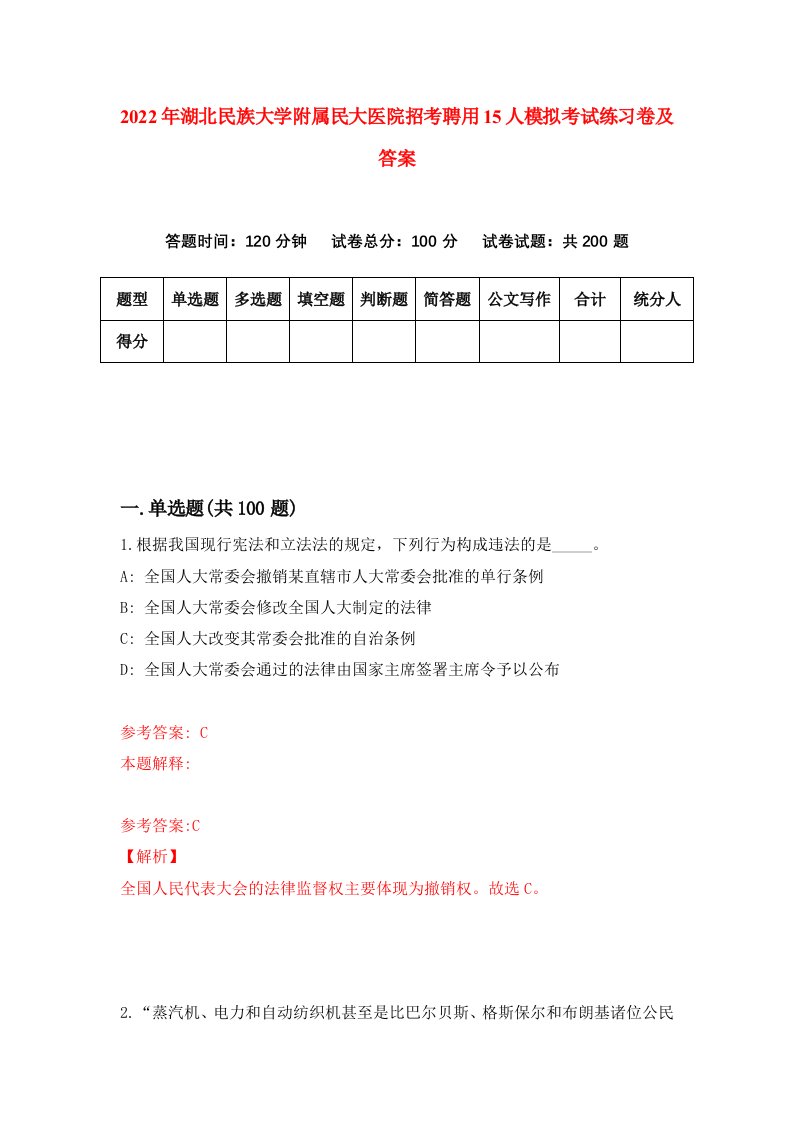 2022年湖北民族大学附属民大医院招考聘用15人模拟考试练习卷及答案

答题时间：120分钟　试卷总分：100分　试卷试题：共200题

| 题型 | 单选题 | 多选题 | 填空题 | 判断题 | 简答题 | 公文写作 | 合计 | 统分人 |
|---|---|---|---|---|---|---|---|---|
| 得分 | | | | | | | | |

一.单选题(共100题)

1.根据我国现行宪法和立法法的规定，下列行为构成违法的是_____。

A: 全国人大常委会撤销某直辖市人大常委会批准的单行条例

B: 全国人大常委会修改全国人大制定的法律

C: 全国人大改变其常委会批准的自治条例

D: 全国人大常委会通过的法律由国家主席签署主席令予以公布

参考答案: C

本题解释:

参考答案:C

【解析】

全国人民代表大会的法律监督权主要体现为撤销权。故选C。

2.“蒸汽机、电力和自动纺织机甚至是比巴尔贝斯、格斯保尔和布朗基诸位公民